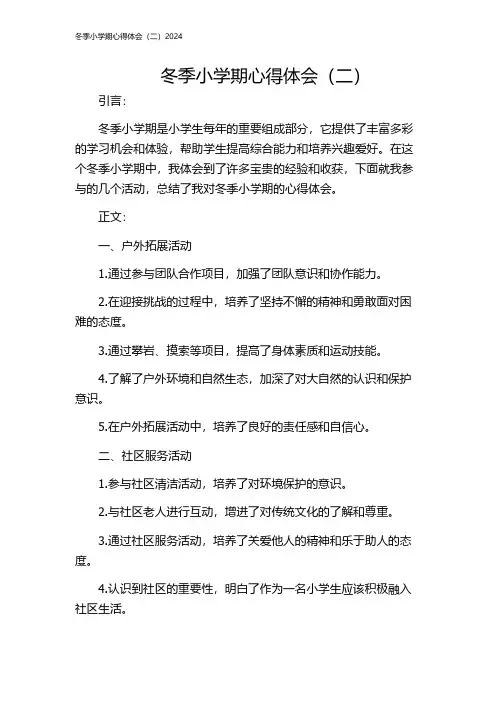 冬季小学期心得体会（二）2024

冬季小学期心得体会（二）

引言：

冬季小学期是小学生每年的重要组成部分，它提供了丰富多彩的学习机会和体验，帮助学生提高综合能力和培养兴趣爱好。在这个冬季小学期中，我体会到了许多宝贵的经验和收获，下面就我参与的几个活动，总结了我对冬季小学期的心得体会。

正文：

一、户外拓展活动

1.通过参与团队合作项目，加强了团队意识和协作能力。

2.在迎接挑战的过程中，培养了坚持不懈的精神和勇敢面对困难的态度。

3.通过攀岩、摸索等项目，提高了身体素质和运动技能。

4.了解了户外环境和自然生态，加深了对大自然的认识和保护意识。

5.在户外拓展活动中，培养了良好的责任感和自信心。

二、社区服务活动

1.参与社区清洁活动，培养了对环境保护的意识。

2.与社区老人进行互动，增进了对传统文化的了解和尊重。

3.通过社区服务活动，培养了关爱他人的精神和乐于助人的态度。

4.认识到社区的重要性，明白了作为一名小学生应该积极融入社区生活。